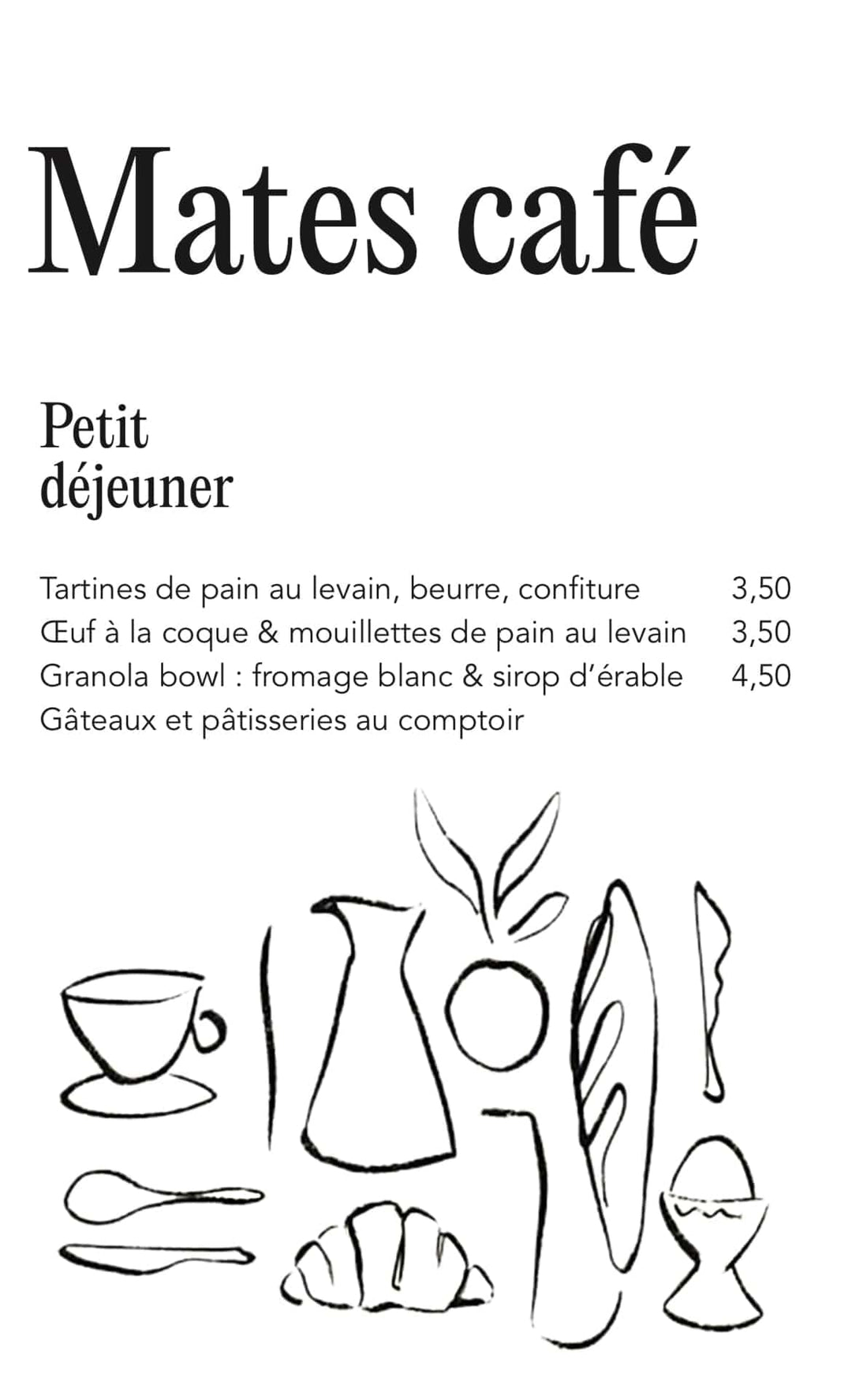 Mates café

Petit déjeuner

Tartines de pain au levain, beurre, confiture 3,50
Œuf à la coque & mouillettes de pain au levain 3,50
Granola bowl : fromage blanc & sirop d'érable 4,50
Gâteaux et pâtisseries au comptoir